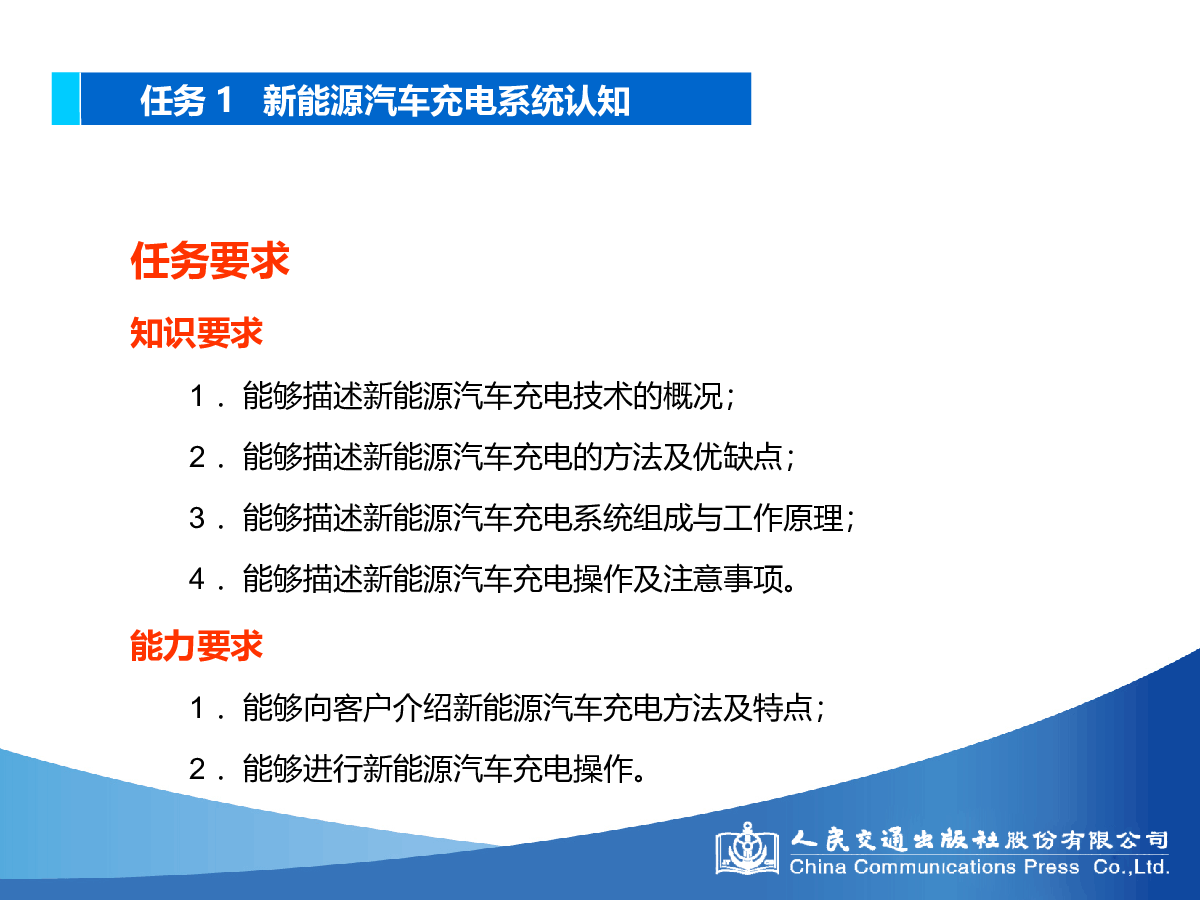 任务 1 新能源汽车充电系统认知

任务要求

知识要求

1．能够描述新能源汽车充电技术的概况；

2．能够描述新能源汽车充电的方法及优缺点；

3．能够描述新能源汽车充电系统组成与工作原理；

4．能够描述新能源汽车充电操作及注意事项。

能力要求

1．能够向客户介绍新能源汽车充电方法及特点；

2．能够进行新能源汽车充电操作。

人民交通出版社股份有限公司
China Communications Press Co.,Ltd.